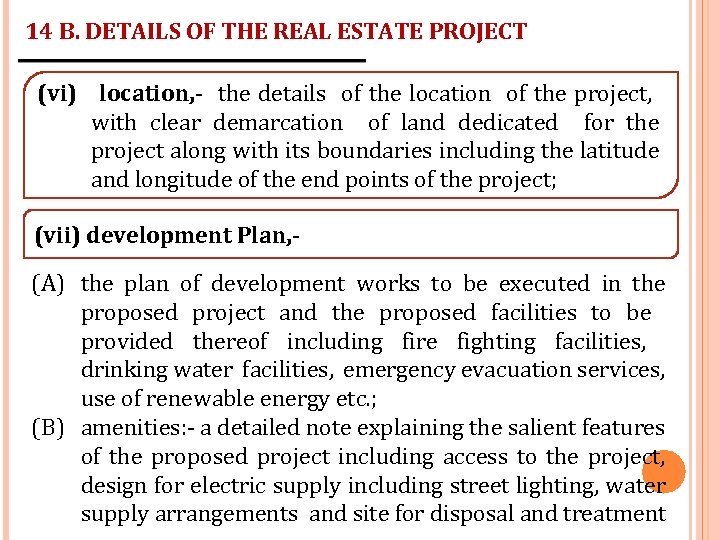 14 B. DETAILS OF THE REAL ESTATE PROJECT

(vi) location,- the details of the location of the project, with clear demarcation of land dedicated for the project along with its boundaries including the latitude and longitude of the end points of the project;

(vii) development Plan,-

(A) the plan of development works to be executed in the proposed project and the proposed facilities to be provided thereof including fire fighting facilities, drinking water facilities, emergency evacuation services, use of renewable energy etc.;

(B) amenities:- a detailed note explaining the salient features of the proposed project including access to the project, design for electric supply including street lighting, water supply arrangements and site for disposal and treatment